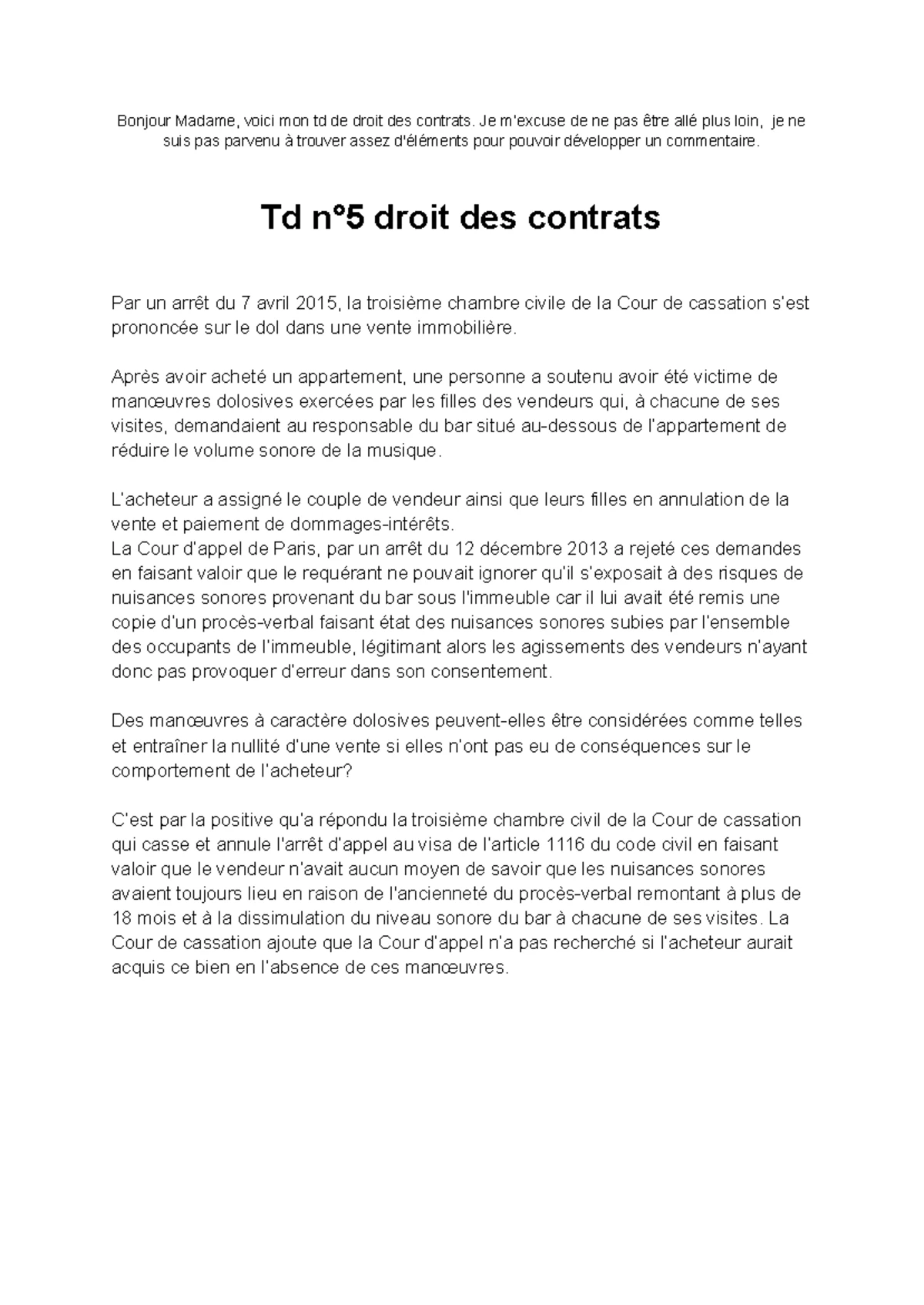 Bonjour Madame, voici mon td de droit des contrats. Je m'excuse de ne pas être allé plus loin, je ne suis pas parvenu à trouver assez d'éléments pour pouvoir développer un commentaire.

Td n°5 droit des contrats

Par un arrêt du 7 avril 2015, la troisième chambre civile de la Cour de cassation s'est prononcée sur le dol dans une vente immobilière.

Après avoir acheté un appartement, une personne a soutenu avoir été victime de manœuvres dolosives exercées par les filles des vendeurs qui, à chacune de ses visites, demandaient au responsable du bar situé au-dessous de l'appartement de réduire le volume sonore de la musique.

L'acheteur a assigné le couple de vendeur ainsi que leurs filles en annulation de la vente et paiement de dommages-intérêts.
La Cour d'appel de Paris, par un arrêt du 12 décembre 2013 a rejeté ces demandes en faisant valoir que le requérant ne pouvait ignorer qu'il s'exposait à des risques de nuisances sonores provenant du bar sous l'immeuble car il lui avait été remis une copie d'un procès-verbal faisant état des nuisances sonores subies par l'ensemble des occupants de l'immeuble, légitimant alors les agissements des vendeurs n'ayant donc pas provoquer d'erreur dans son consentement.

Des manœuvres à caractère dolosives peuvent-elles être considérées comme telles et entraîner la nullité d'une vente si elles n'ont pas eu de conséquences sur le comportement de l'acheteur?

C'est par la positive qu'a répondu la troisième chambre civil de la Cour de cassation qui casse et annule l'arrêt d'appel au visa de l'article 1116 du code civil en faisant valoir que le vendeur n'avait aucun moyen de savoir que les nuisances sonores avaient toujours lieu en raison de l'ancienneté du procès-verbal remontant à plus de 18 mois et à la dissimulation du niveau sonore du bar à chacune de ses visites. La Cour de cassation ajoute que la Cour d'appel n'a pas recherché si l'acheteur aurait acquis ce bien en l'absence de ces manœuvres.